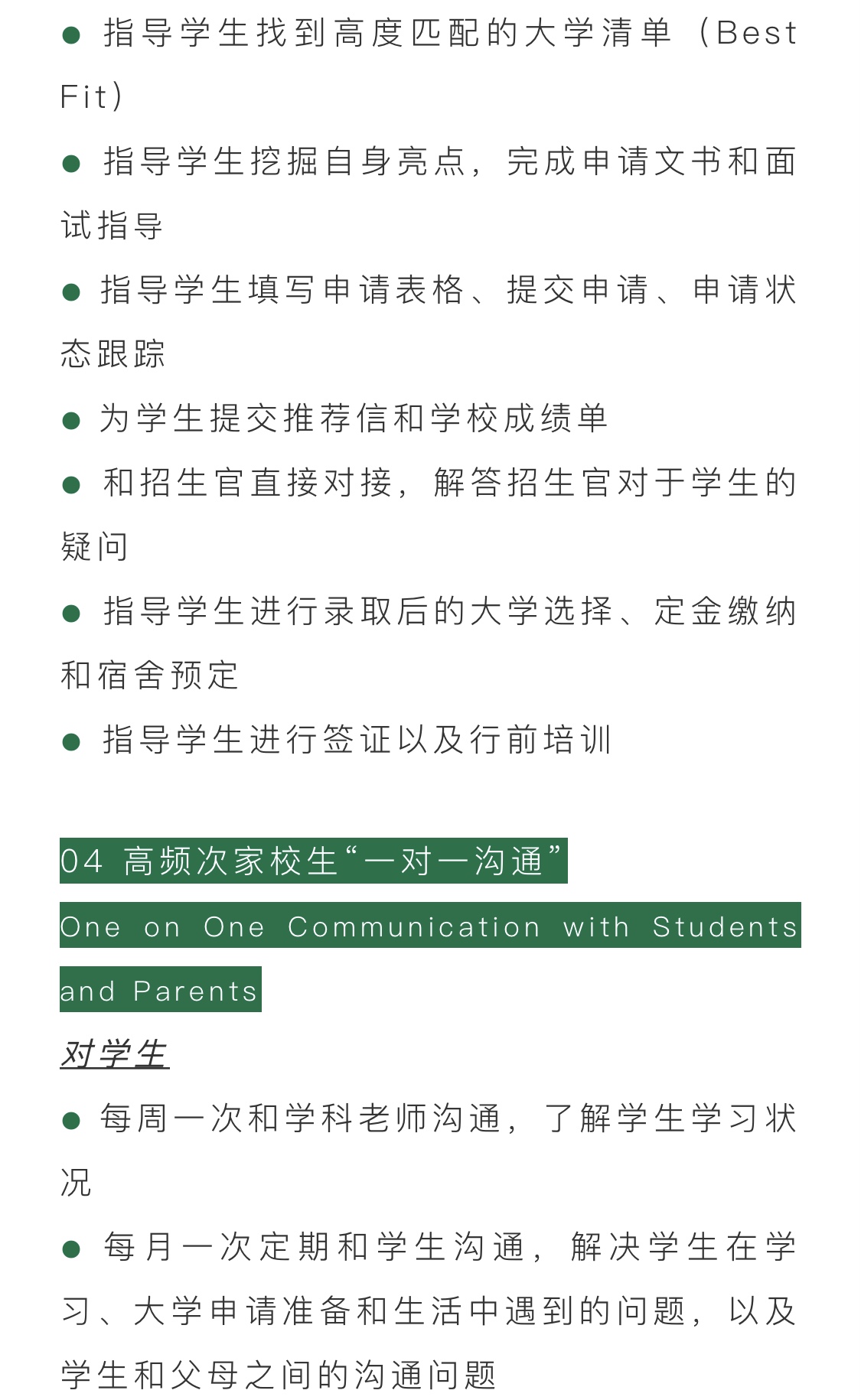 ● 指导学生找到高度匹配的大学清单（Best Fit）

● 指导学生挖掘自身亮点，完成申请文书和面试指导

● 指导学生填写申请表格、提交申请、申请状态跟踪

● 为学生提交推荐信和学校成绩单

● 和招生官直接对接，解答招生官对于学生的疑问

● 指导学生进行录取后的大学选择、定金缴纳和宿舍预定

● 指导学生进行签证以及行前培训

04 高频次家校生“一对一沟通”

One on One Communication with Students and Parents

对学生

● 每周一次和学科老师沟通，了解学生学习状况

● 每月一次定期和学生沟通，解决学生在学习、大学申请准备和生活中遇到的问题，以及学生和父母之间的沟通问题